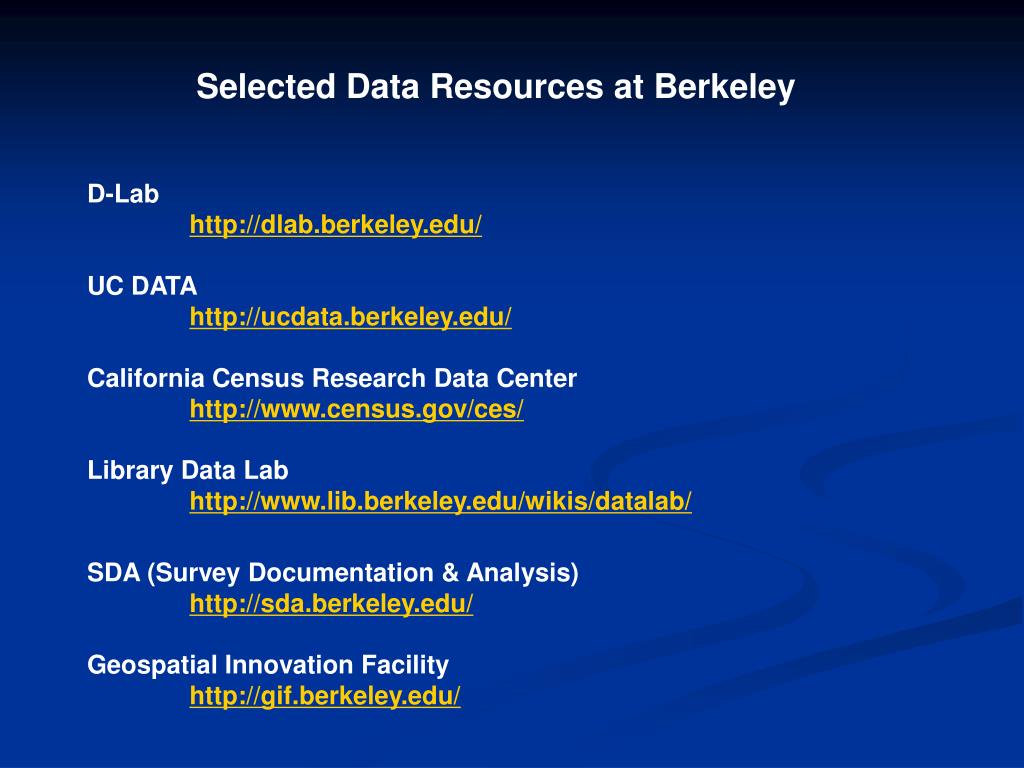 Selected Data Resources at Berkeley

D-Lab
http://dlab.berkeley.edu/

UC DATA
http://ucdata.berkeley.edu/

California Census Research Data Center
http://www.census.gov/ces/

Library Data Lab
http://www.lib.berkeley.edu/wikis/datalab/

SDA (Survey Documentation & Analysis)
http://sda.berkeley.edu/

Geospatial Innovation Facility
http://gif.berkeley.edu/